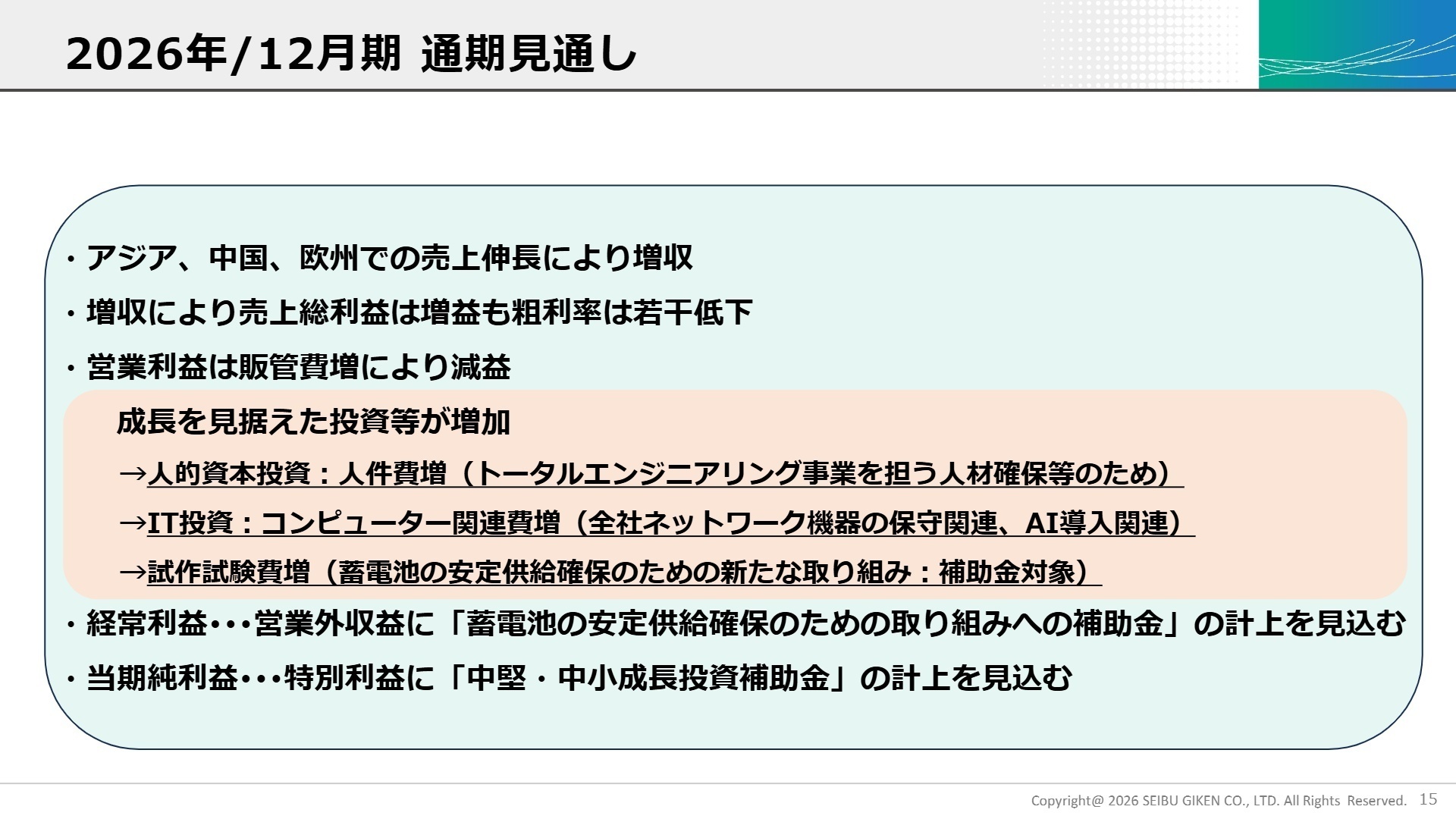 2026年/12月期 通期見通し

・アジア、中国、欧州での売上伸長により増収

・増収により売上総利益は増益も粗利率は若干低下

・営業利益は販管費増により減益

成長を見据えた投資等が増加

→人的資本投資：人件費増（トータルエンジニアリング事業を担う人材確保等のため）

→IT投資：コンピューター関連費増（全社ネットワーク機器の保守関連、AI導入関連）

→試作試験費増（蓄電池の安定供給確保のための新たな取り組み：補助金対象）

・経常利益・・・営業外収益に「蓄電池の安定供給確保のための取り組みへの補助金」の計上を見込む

・当期純利益・・・特別利益に「中堅・中小成長投資補助金」の計上を見込む

Copyright@ 2026 SEIBU GIKEN CO., LTD. All Rights Reserved. 15